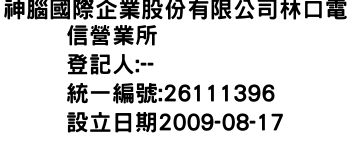 神腦國際企業股份有限公司林口電信營業所
登記人:--
統一編號:26111396
設立日期2009-08-17